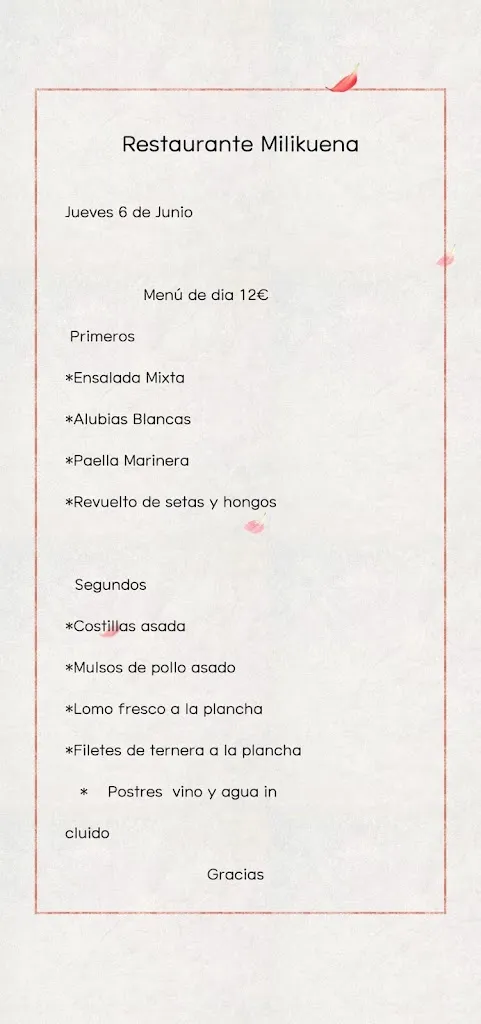 Restaurante Milikuena

Jueves 6 de Junio

Menú de dia 12€

Primeros

*Ensalada Mixta

*Alubias Blancas

*Paella Marinera

*Revuelto de setas y hongos

Segundos

*Costillas asada

*Mulsos de pollo asado

*Lomo fresco a la plancha

*Filetes de ternera a la plancha

* Postres vino y agua in cluido

Gracias